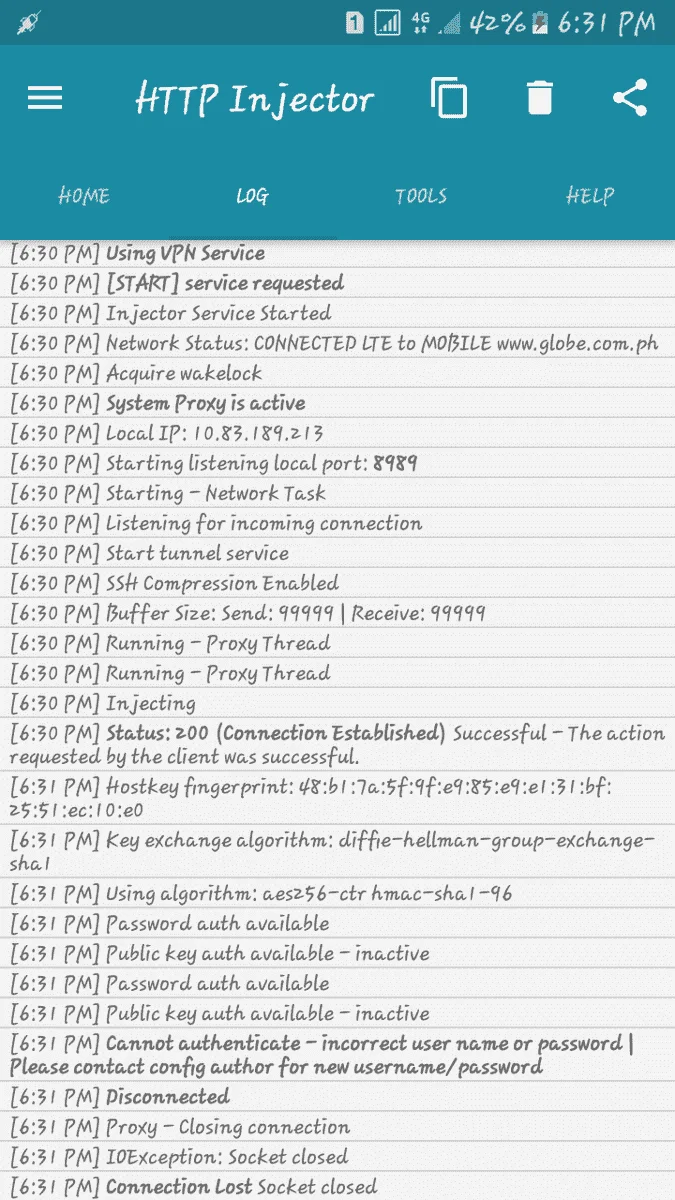 1 4G 42% 6:31 PM

HTTP Injector

HOME LOG TOOLS HELP

[6:30 PM] Using VPN Service
[6:30 PM] [START] service requested
[6:30 PM] Injector Service Started
[6:30 PM] Network Status: CONNECTED LTE to MOBILE www.globe.com.ph
[6:30 PM] Acquire wakelock
[6:30 PM] System Proxy is active
[6:30 PM] Local IP: 10.83.189.213
[6:30 PM] Starting listening local port: 8989
[6:30 PM] Starting - Network Task
[6:30 PM] Listening for incoming connection
[6:30 PM] Start tunnel service
[6:30 PM] SSH Compression Enabled
[6:30 PM] Buffer Size: Send: 99999 | Receive: 99999
[6:30 PM] Running - Proxy Thread
[6:30 PM] Running - Proxy Thread
[6:30 PM] Injecting
[6:30 PM] Status: 200 (Connection Established) Successful - The action requested by the client was successful.
[6:31 PM] Hostkey fingerprint: 48:b1:7a:5f:9f:e9:85:e9:e1:31:bf:25:51:ec:10:e0
[6:31 PM] Key exchange algorithm: diffie-hellman-group-exchange-sha1
[6:31 PM] Using algorithm: aes256-ctr hmac-sha1-96
[6:31 PM] Password auth available
[6:31 PM] Public key auth available - inactive
[6:31 PM] Password auth available
[6:31 PM] Public key auth available - inactive
[6:31 PM] Cannot authenticate - incorrect user name or password | Please contact config author for new username/password
[6:31 PM] Disconnected
[6:31 PM] Proxy - Closing connection
[6:31 PM] IOException: Socket closed
[6:31 PM] Connection Lost Socket closed